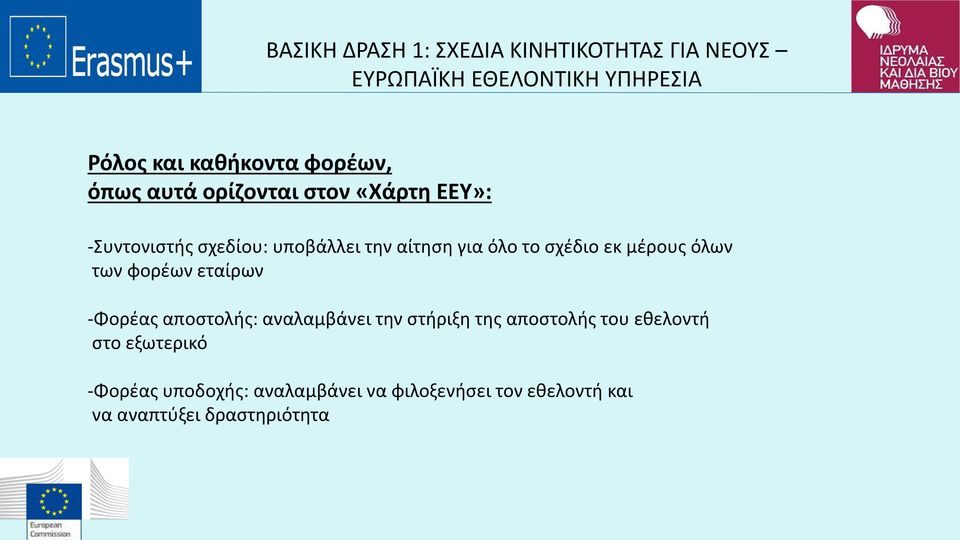 Erasmus+

ΒΑΣΙΚΗ ΔΡΑΣΗ 1: ΣΧΕΔΙΑ ΚΙΝΗΤΙΚΟΤΗΤΑΣ ΓΙΑ ΝΕΟΥΣ – ΕΥΡΩΠΑΪΚΗ ΕΘΕΛΟΝΤΙΚΗ ΥΠΗΡΕΣΙΑ

ΙΔΡΥΜΑ ΝΕΟΛΑΙΑΣ ΚΑΙ ΔΙΑ ΒΙΟΥ ΜΑΘΗΣΗΣ

Ρόλος και καθήκοντα φορέων, όπως αυτά ορίζονται στον «Χάρτη ΕΕΥ»:

-Συντονιστής σχεδίου: υποβάλλει την αίτηση για όλο το σχέδιο εκ μέρους όλων των φορέων εταίρων

-Φορέας αποστολής: αναλαμβάνει την στήριξη της αποστολής του εθελοντή στο εξωτερικό

-Φορέας υποδοχής: αναλαμβάνει να φιλοξενήσει τον εθελοντή και να αναπτύξει δραστηριότητα

European Commission